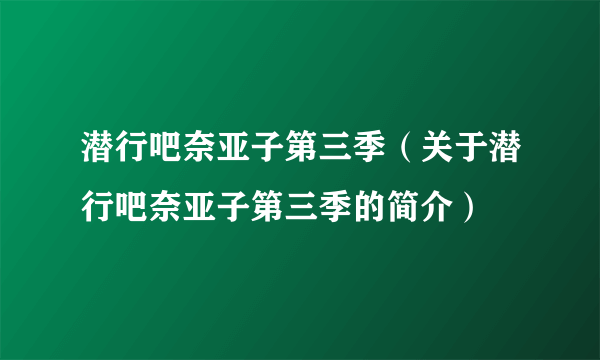 潜行吧奈亚子第三季（关于潜行吧奈亚子第三季的简介）